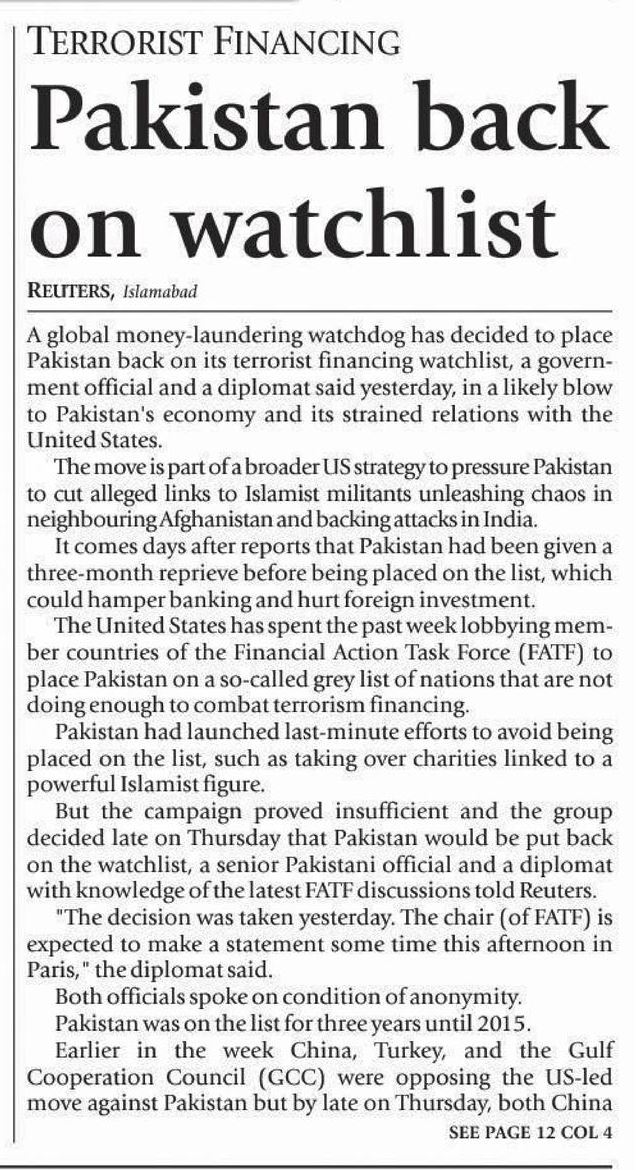 TERRORIST FINANCING

Pakistan back on watchlist

REUTERS, Islamabad

A global money-laundering watchdog has decided to place Pakistan back on its terrorist financing watchlist, a government official and a diplomat said yesterday, in a likely blow to Pakistan's economy and its strained relations with the United States.

The move is part of a broader US strategy to pressure Pakistan to cut alleged links to Islamist militants unleashing chaos in neighbouring Afghanistan and backing attacks in India.

It comes days after reports that Pakistan had been given a three-month reprieve before being placed on the list, which could hamper banking and hurt foreign investment.

The United States has spent the past week lobbying member countries of the Financial Action Task Force (FATF) to place Pakistan on a so-called grey list of nations that are not doing enough to combat terrorism financing.

Pakistan had launched last-minute efforts to avoid being placed on the list, such as taking over charities linked to a powerful Islamist figure.

But the campaign proved insufficient and the group decided late on Thursday that Pakistan would be put back on the watchlist, a senior Pakistani official and a diplomat with knowledge of the latest FATF discussions told Reuters.

"The decision was taken yesterday. The chair (of FATF) is expected to make a statement some time this afternoon in Paris," the diplomat said.

Both officials spoke on condition of anonymity.

Pakistan was on the list for three years until 2015.

Earlier in the week China, Turkey, and the Gulf Cooperation Council (GCC) were opposing the US-led move against Pakistan but by late on Thursday, both China

SEE PAGE 12 COL 4